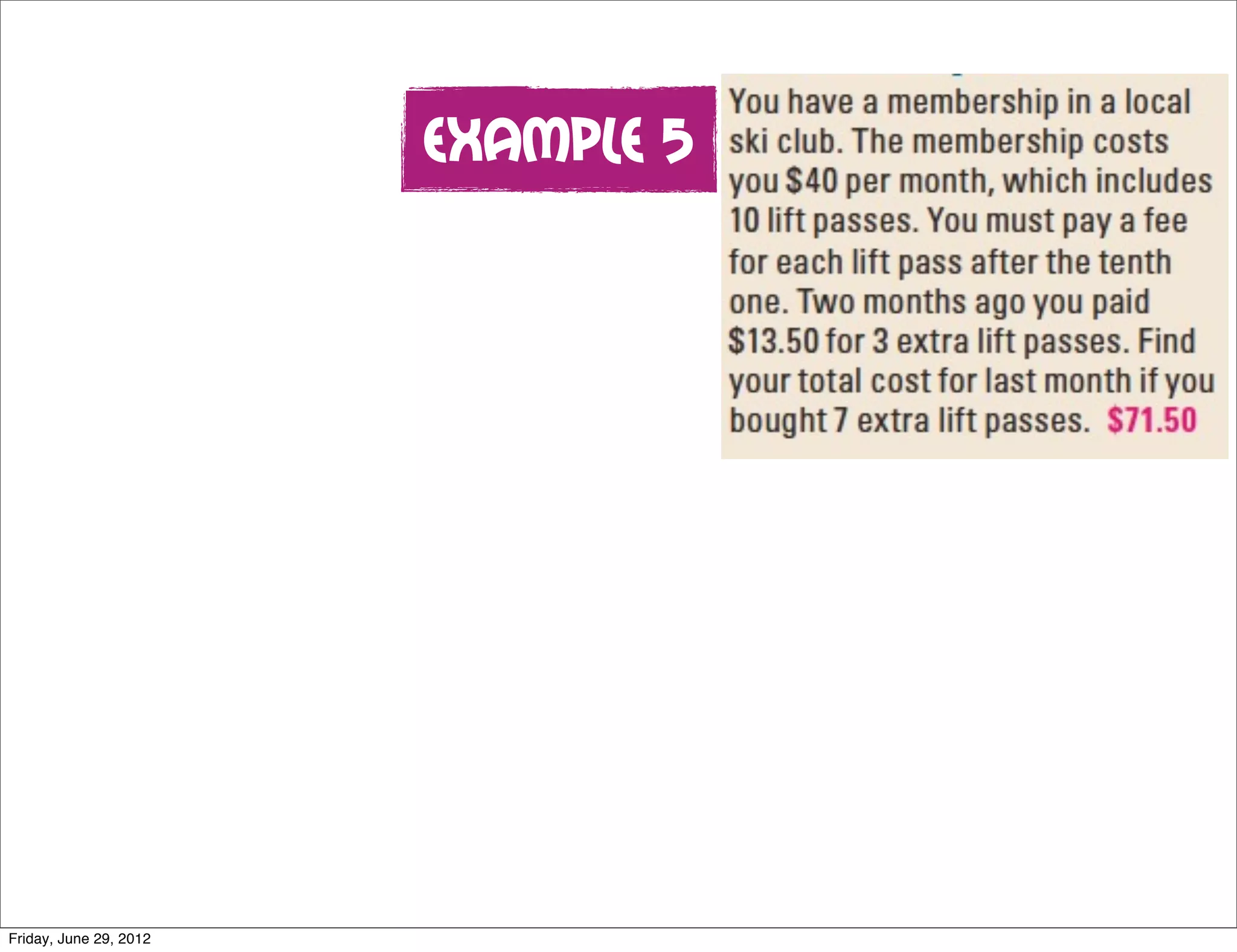 EXAMPLE 5

You have a membership in a local ski club. The membership costs you \$40 per month, which includes 10 lift passes. You must pay a fee for each lift pass after the tenth one. Two months ago you paid \$13.50 for 3 extra lift passes. Find your total cost for last month if you bought 7 extra lift passes. \$71.50

Friday, June 29, 2012